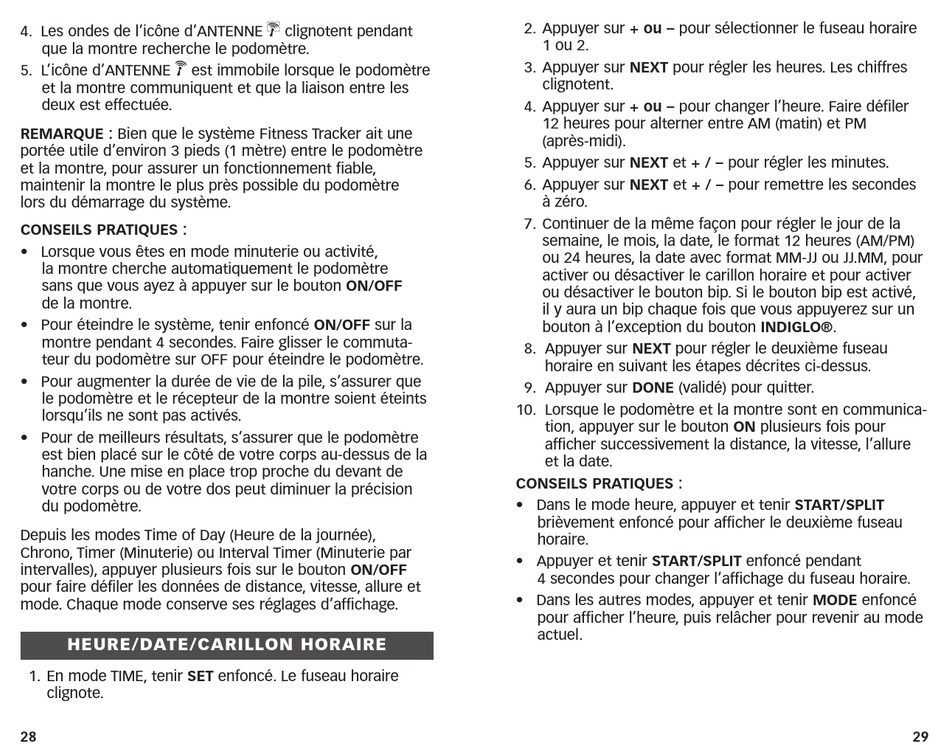 4. Les ondes de l'icône d'ANTENNE clignotent pendant que la montre recherche le podomètre.
5. L'icône d'ANTENNE est immobile lorsque le podomètre et la montre communiquent et que la liaison entre les deux est effectuée.

REMARQUE : Bien que le système Fitness Tracker ait une portée utile d'environ 3 pieds (1 mètre) entre le podomètre et la montre, pour assurer un fonctionnement fiable, maintenir la montre le plus près possible du podomètre lors du démarrage du système.

CONSEILS PRATIQUES :
• Lorsque vous êtes en mode minuterie ou activité, la montre cherche automatiquement le podomètre sans que vous ayez à appuyer sur le bouton ON/OFF de la montre.
• Pour éteindre le système, tenir enfoncé ON/OFF sur la montre pendant 4 secondes. Faire glisser le commutateur du podomètre sur OFF pour éteindre le podomètre.
• Pour augmenter la durée de vie de la pile, s'assurer que le podomètre et le récepteur de la montre soient éteints lorsqu'ils ne sont pas activés.
• Pour de meilleurs résultats, s'assurer que le podomètre est bien placé sur le côté de votre corps au-dessus de la hanche. Une mise en place trop proche du devant de votre corps ou de votre dos peut diminuer la précision du podomètre.

Depuis les modes Time of Day (Heure de la journée), Chrono, Timer (Minuterie) ou Interval Timer (Minuterie par intervalles), appuyer plusieurs fois sur le bouton ON/OFF pour faire défiler les données de distance, vitesse, allure et mode. Chaque mode conserve ses réglages d'affichage.

HEURE/DATE/CARILLON HORAIRE

1. En mode TIME, tenir SET enfoncé. Le fuseau horaire clignote.

28

2. Appuyer sur + ou – pour sélectionner le fuseau horaire 1 ou 2.
3. Appuyer sur NEXT pour régler les heures. Les chiffres clignotent.
4. Appuyer sur + ou – pour changer l'heure. Faire défiler 12 heures pour alterner entre AM (matin) et PM (après-midi).
5. Appuyer sur NEXT et + / – pour régler les minutes.
6. Appuyer sur NEXT et + / – pour remettre les secondes à zéro.
7. Continuer de la même façon pour régler le jour de la semaine, le mois, la date, le format 12 heures (AM/PM) ou 24 heures, la date avec format MM-JJ ou JJ.MM, pour activer ou désactiver le carillon horaire et pour activer ou désactiver le bouton bip. Si le bouton bip est activé, il y aura un bip chaque fois que vous appuyerez sur un bouton à l'exception du bouton INDIGLO®.
8. Appuyer sur NEXT pour régler le deuxième fuseau horaire en suivant les étapes décrites ci-dessus.
9. Appuyer sur DONE (validé) pour quitter.
10. Lorsque le podomètre et la montre sont en communication, appuyer sur le bouton ON plusieurs fois pour afficher successivement la distance, la vitesse, l'allure et la date.

CONSEILS PRATIQUES :
• Dans le mode heure, appuyer et tenir START/SPLIT brièvement enfoncé pour afficher le deuxième fuseau horaire.
• Appuyer et tenir START/SPLIT enfoncé pendant 4 secondes pour changer l'affichage du fuseau horaire.
• Dans les autres modes, appuyer et tenir MODE enfoncé pour afficher l'heure, puis relâcher pour revenir au mode actuel.

29